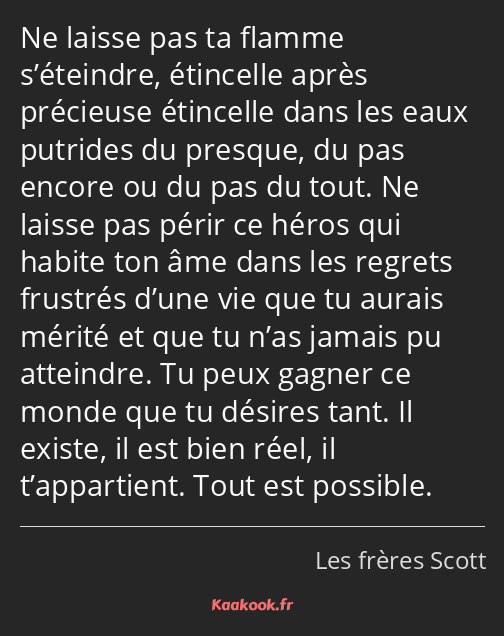 Ne laisse pas ta flamme s’éteindre, étincelle après précieuse étincelle dans les eaux putrides du presque, du pas encore ou du pas du tout. Ne laisse pas périr ce héros qui habite ton âme dans les regrets frustrés d’une vie que tu aurais mérité et que tu n’as jamais pu atteindre. Tu peux gagner ce monde que tu désires tant. Il existe, il est bien réel, il t’appartient. Tout est possible.

Les frères Scott

Kaakook.fr